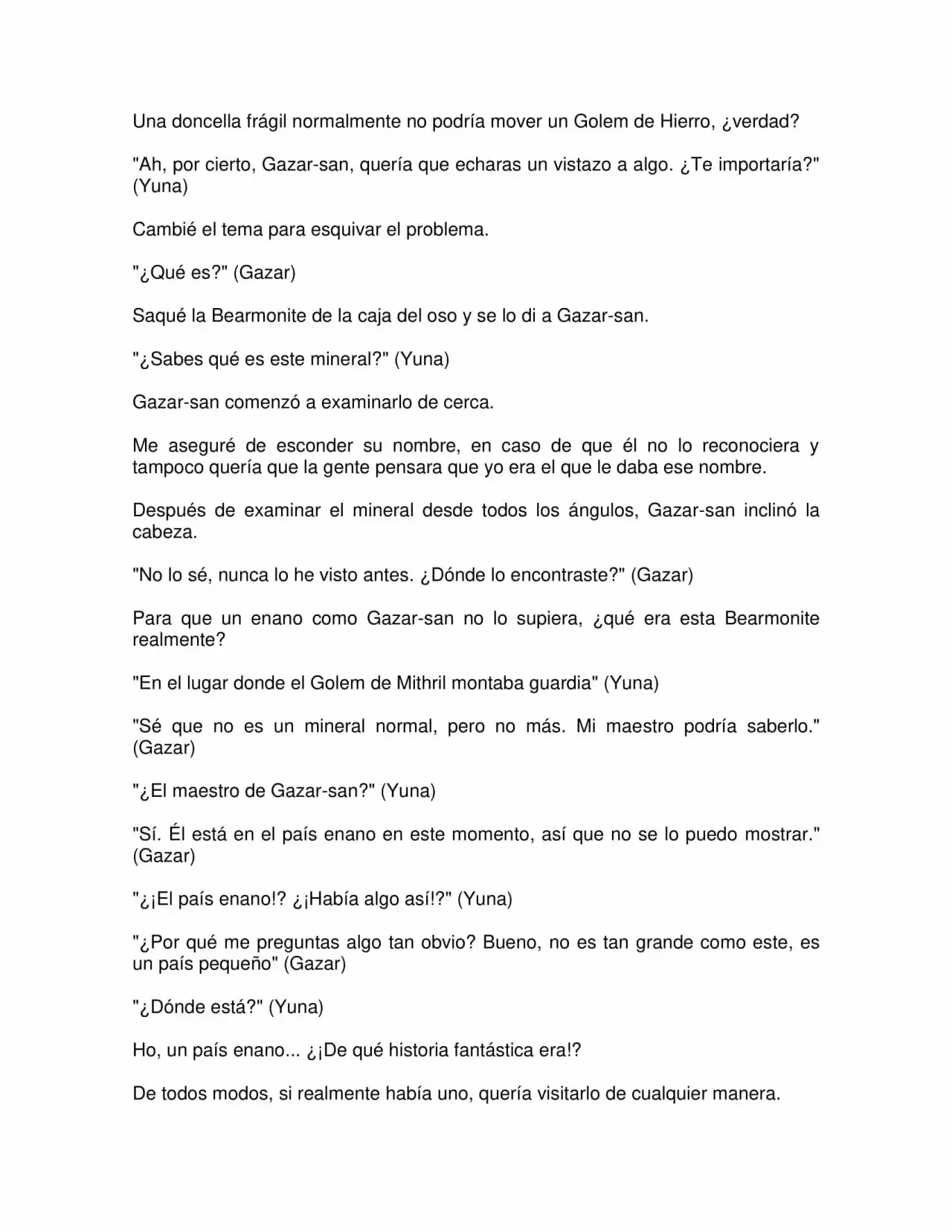 Una doncella frágil normalmente no podría mover un Golem de Hierro, ¿verdad?

"Ah, por cierto, Gazar-san, quería que echaras un vistazo a algo. ¿Te importaría?" (Yuna)

Cambié el tema para esquivar el problema.

"¿Qué es?" (Gazar)

Saqué la Bearmonite de la caja del oso y se lo di a Gazar-san.

"¿Sabes qué es este mineral?" (Yuna)

Gazar-san comenzó a examinarlo de cerca.

Me aseguré de esconder su nombre, en caso de que él no lo reconociera y tampoco quería que la gente pensara que yo era el que le daba ese nombre.

Después de examinar el mineral desde todos los ángulos, Gazar-san inclinó la cabeza.

"No lo sé, nunca lo he visto antes. ¿Dónde lo encontraste?" (Gazar)

Para que un enano como Gazar-san no lo supiera, ¿qué era esta Bearmonite realmente?

"En el lugar donde el Golem de Mithril montaba guardia" (Yuna)

"Sé que no es un mineral normal, pero no más. Mi maestro podría saberlo." (Gazar)

"¿El maestro de Gazar-san?" (Yuna)

"Sí. Él está en el país enano en este momento, así que no se lo puedo mostrar." (Gazar)

"¿¡El país enano!? ¿¡Había algo así!?" (Yuna)

"¿Por qué me preguntas algo tan obvio? Bueno, no es tan grande como este, es un país pequeño" (Gazar)

"¿Dónde está?" (Yuna)

Ho, un país enano... ¿¡De qué historia fantástica era!?

De todos modos, si realmente había uno, quería visitarlo de cualquier manera.